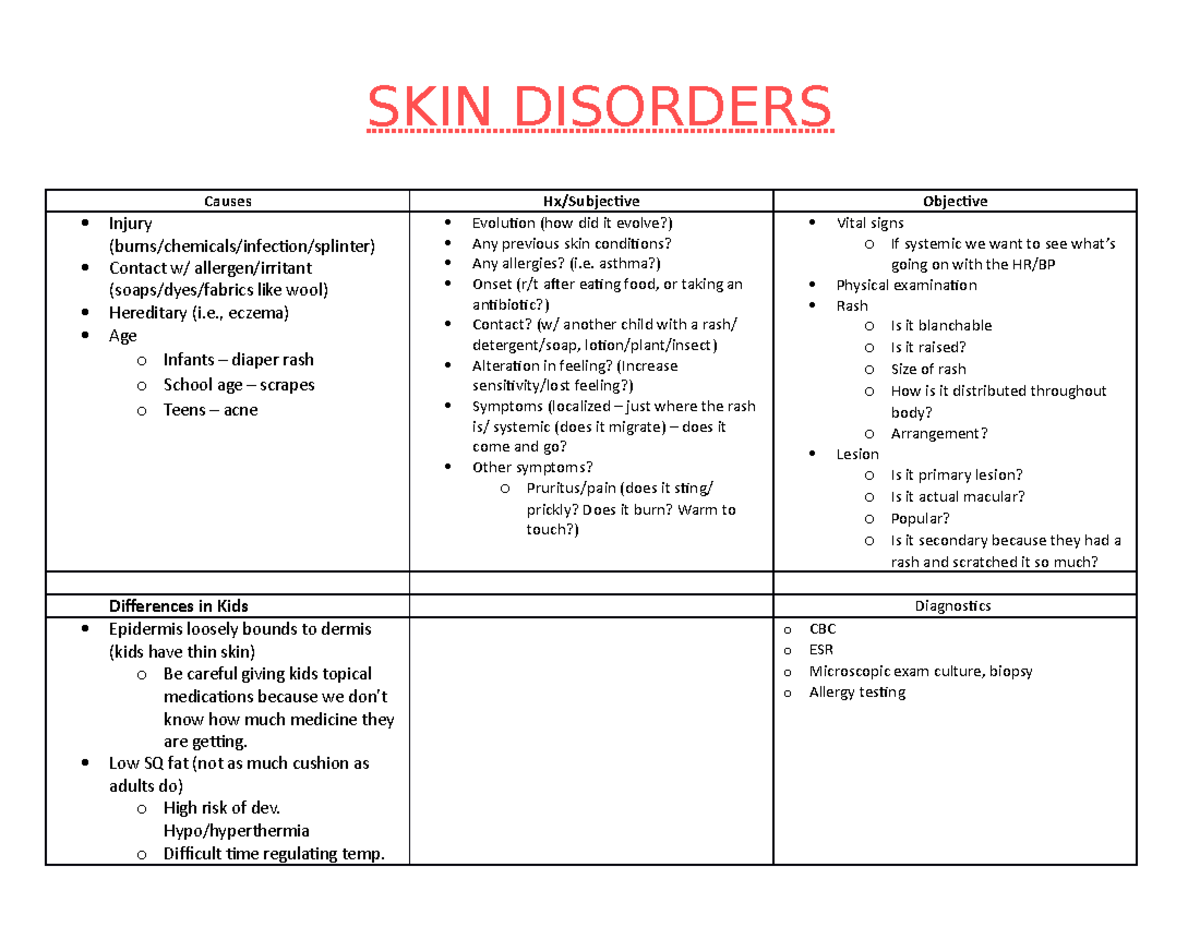 SKIN DISORDERS

| Causes | Hx/Subjective | Objective |
|---|---|---|
| • Injury (burns/chemicals/infection/splinter) • Contact w/ allergen/irritant (soaps/dyes/fabrics like wool) • Hereditary (i.e., eczema) • Age o Infants – diaper rash o School age – scrapes o Teens – acne | • Evolution (how did it evolve?) • Any previous skin conditions? • Any allergies? (i.e. asthma?) • Onset (r/t after eating food, or taking an antibiotic?) • Contact? (w/ another child with a rash/ detergent/soap, lotion/plant/insect) • Alteration in feeling? (Increase sensitivity/lost feeling?) • Symptoms (localized – just where the rash is/ systemic (does it migrate) – does it come and go? • Other symptoms? o Pruritus/pain (does it sting/ prickly? Does it burn? Warm to touch?) | • Vital signs o If systemic we want to see what's going on with the HR/BP • Physical examination • Rash o Is it blanchable o Is it raised? o Size of rash o How is it distributed throughout body? o Arrangement? • Lesion o Is it primary lesion? o Is it actual macular? o Popular? o Is it secondary because they had a rash and scratched it so much? |
| | | |
| Differences in Kids | | Diagnostics |
| • Epidermis loosely bounds to dermis (kids have thin skin) o Be careful giving kids topical medications because we don't know how much medicine they are getting. • Low SQ fat (not as much cushion as adults do) o High risk of dev. Hypo/hyperthermia o Difficult time regulating temp. | | o CBC o ESR o Microscopic exam culture, biopsy o Allergy testing |